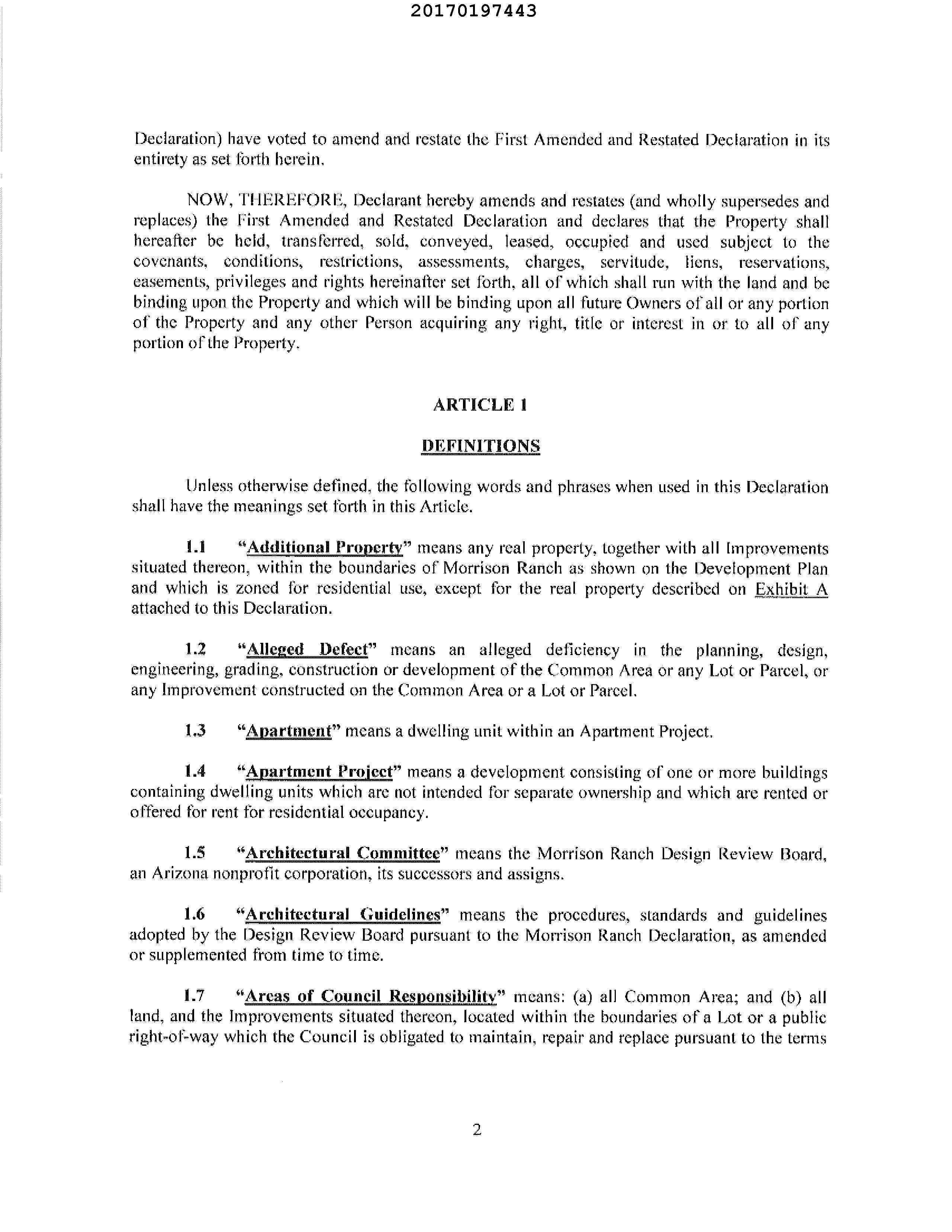 20170197443

Declaration) have voted to amend and restate the First Amended and Restated Declaration in its entirety as set forth herein.

NOW, THEREFORE, Declarant hereby amends and restates (and wholly supersedes and replaces) the First Amended and Restated Declaration and declares that the Property shall hereafter be held, transferred, sold, conveyed, leased, occupied and used subject to the covenants, conditions, restrictions, assessments, charges, servitude, liens, reservations, easements, privileges and rights hereinafter set forth, all of which shall run with the land and be binding upon the Property and which will be binding upon all future Owners of all or any portion of the Property and any other Person acquiring any right, title or interest in or to all of any portion of the Property.

ARTICLE 1

DEFINITIONS

Unless otherwise defined, the following words and phrases when used in this Declaration shall have the meanings set forth in this Article.

1.1 "Additional Property" means any real property, together with all Improvements situated thereon, within the boundaries of Morrison Ranch as shown on the Development Plan and which is zoned for residential use, except for the real property described on Exhibit A attached to this Declaration.

1.2 "Alleged Defect" means an alleged deficiency in the planning, design, engineering, grading, construction or development of the Common Area or any Lot or Parcel, or any Improvement constructed on the Common Area or a Lot or Parcel.

1.3 "Apartment" means a dwelling unit within an Apartment Project.

1.4 "Apartment Project" means a development consisting of one or more buildings containing dwelling units which are not intended for separate ownership and which are rented or offered for rent for residential occupancy.

1.5 "Architectural Committee" means the Morrison Ranch Design Review Board, an Arizona nonprofit corporation, its successors and assigns.

1.6 "Architectural Guidelines" means the procedures, standards and guidelines adopted by the Design Review Board pursuant to the Morrison Ranch Declaration, as amended or supplemented from time to time.

1.7 "Areas of Council Responsibility" means: (a) all Common Area; and (b) all land, and the Improvements situated thereon, located within the boundaries of a Lot or a public right-of-way which the Council is obligated to maintain, repair and replace pursuant to the terms

2